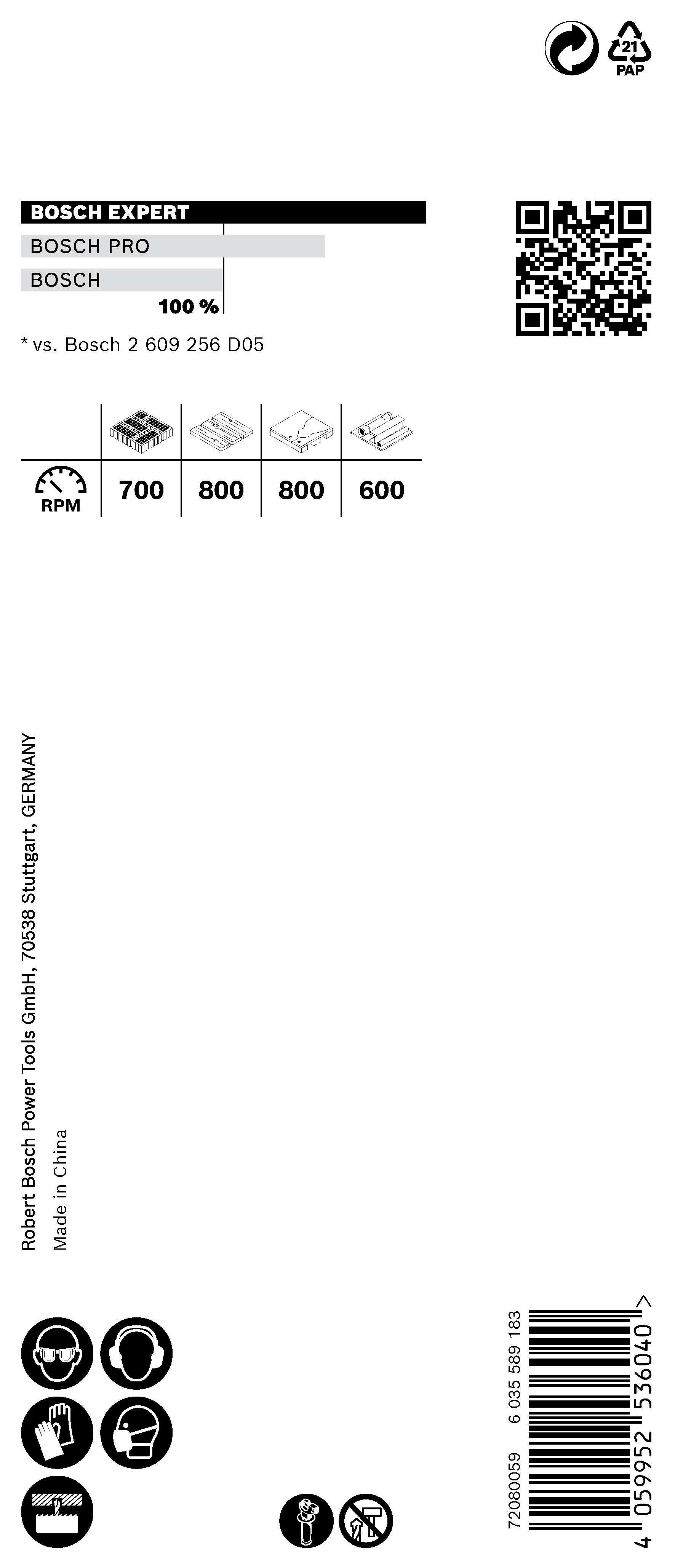 21
PAP

BOSCH EXPERT
BOSCH PRO
BOSCH
100 %

* vs. Bosch 2 609 256 D05

| | | | | |
|---|---|---|---|---|
| RPM | 700 | 800 | 800 | 600 |

Robert Bosch Power Tools GmbH, 70538 Stuttgart, GERMANY
Made in China

72080059 6 035 589 183

4 059952 536040 >